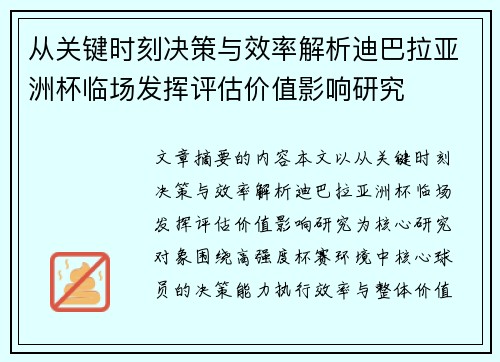 从关键时刻决策与效率解析迪巴拉亚洲杯临场发挥评估价值影响研究

文章摘要的内容本文以从关键时刻决策与效率解析迪巴拉亚洲杯临场发挥评估价值影响研究为核心研究对象围绕高强度杯赛环境中核心球员的决策能力执行效率与整体价值